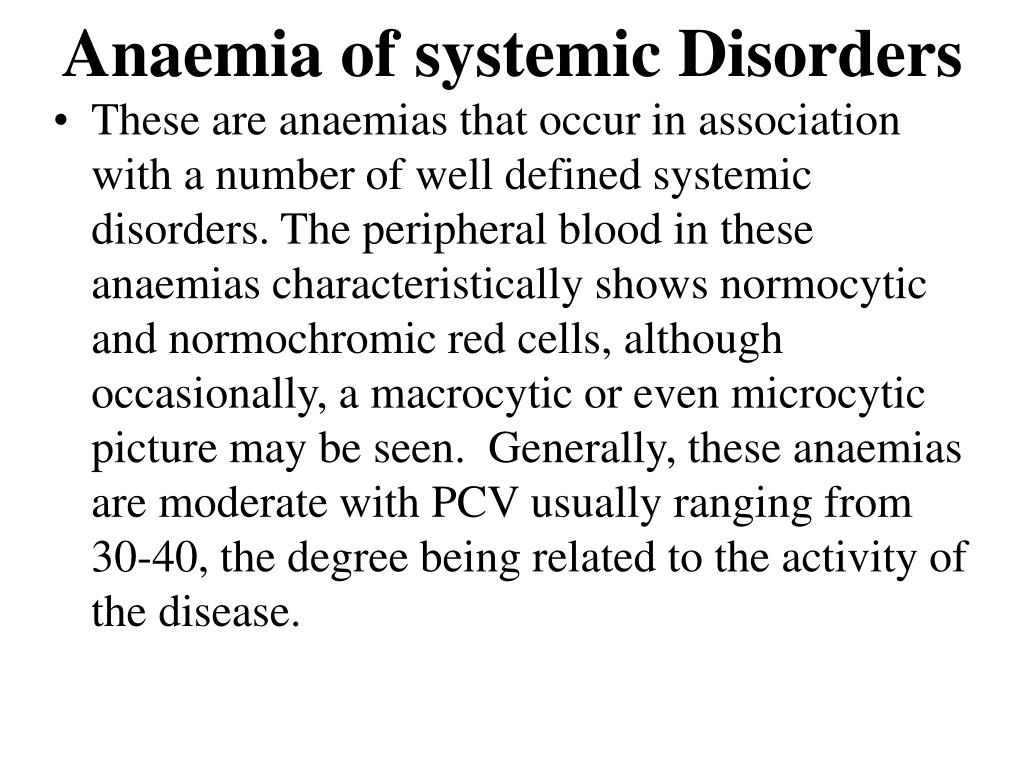 Anaemia of systemic Disorders

• These are anaemias that occur in association with a number of well defined systemic disorders. The peripheral blood in these anaemias characteristically shows normocytic and normochromic red cells, although occasionally, a macrocytic or even microcytic picture may be seen. Generally, these anaemias are moderate with PCV usually ranging from 30-40, the degree being related to the activity of the disease.